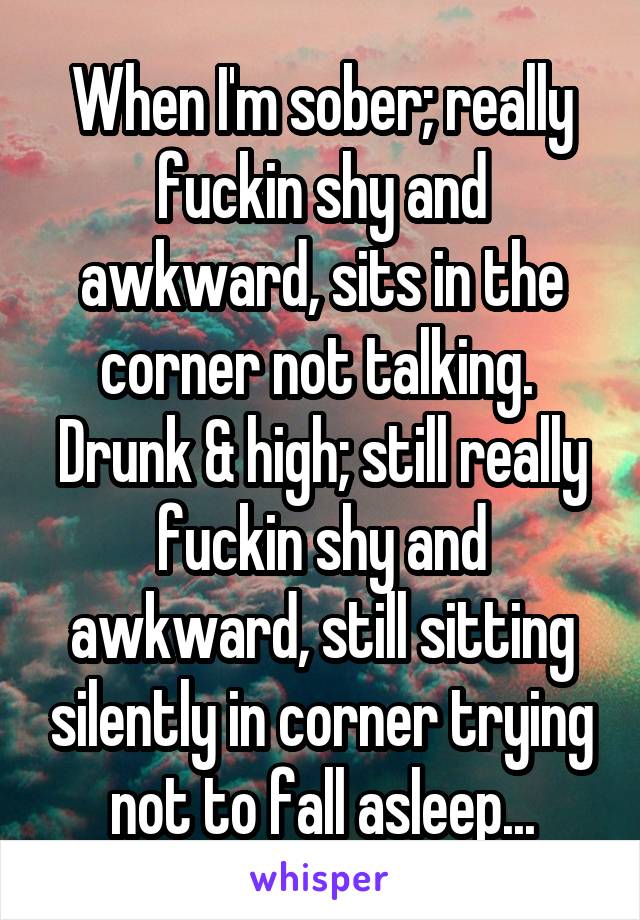 When I'm sober; really fuckin shy and awkward, sits in the corner not talking. Drunk & high; still really fuckin shy and awkward, still sitting silently in corner trying not to fall asleep...

whisper